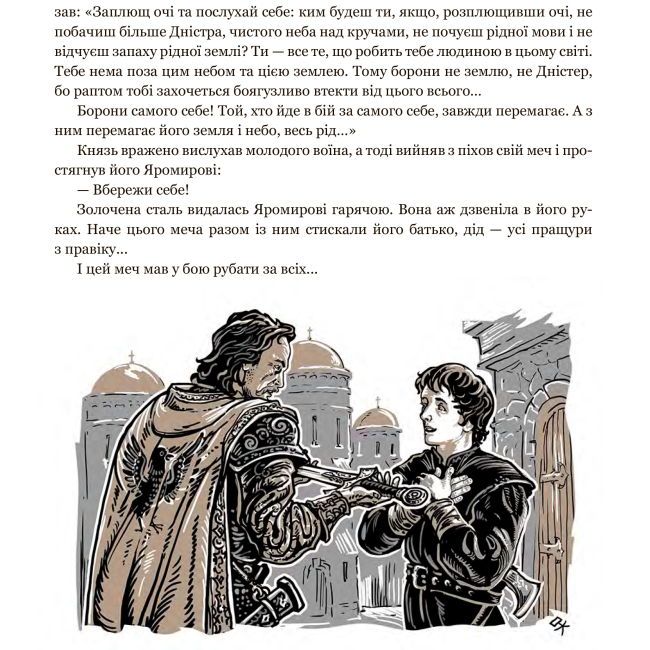 зав: «Заплющ очі та послухай себе: ким будеш ти, якщо, розплющивши очі, не побачиш більше Дністра, чистого неба над кручами, не почуєш рідної мови і не відчуєш запаху рідної землі? Ти — все те, що робить тебе людиною в цьому світі. Тебе нема поза цим небом та цією землею. Тому борони не землю, не Дністер, бо раптом тобі захочеться боягузливо втекти від цього всього...

Борони самого себе! Той, хто йде в бій за самого себе, завжди перемагає. А з ним перемагає його земля і небо, весь рід...»

Князь вражено вислухав молодого воїна, а тоді вийняв з піхов свій меч і простягнув його Яромирові:

— Вбережи себе!

Золочена сталь видалась Яромирові гарячою. Вона аж дзвеніла в його руках. Наче цього меча разом із ним стискали його батько, дід — усі пращури з правіку...

І цей меч мав у бою рубати за всіх...

ОК